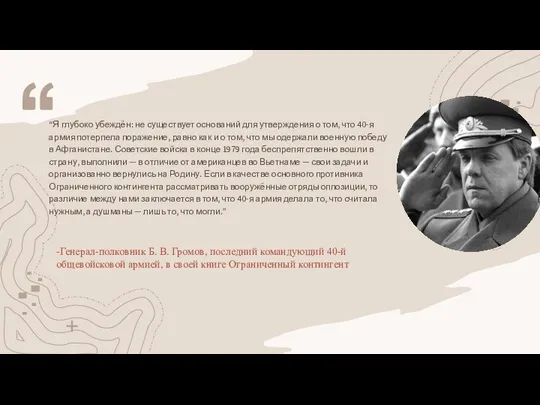 “

“Я глубоко убеждён: не существует оснований для утверждения о том, что 40-я армия потерпела поражение, равно как и о том, что мы одержали военную победу в Афганистане. Советские войска в конце 1979 года беспрепятственно вошли в страну, выполнили — в отличие от американцев во Вьетнаме — свои задачи и организованно вернулись на Родину. Если в качестве основного противника Ограниченного контингента рассматривать вооружённые отряды оппозиции, то различие между нами заключается в том, что 40-я армия делала то, что считала нужным, а душманы — лишь то, что могли.”

-Генерал-полковник Б. В. Громов, последний командующий 40-й общевойсковой армией, в своей книге Ограниченный контингент